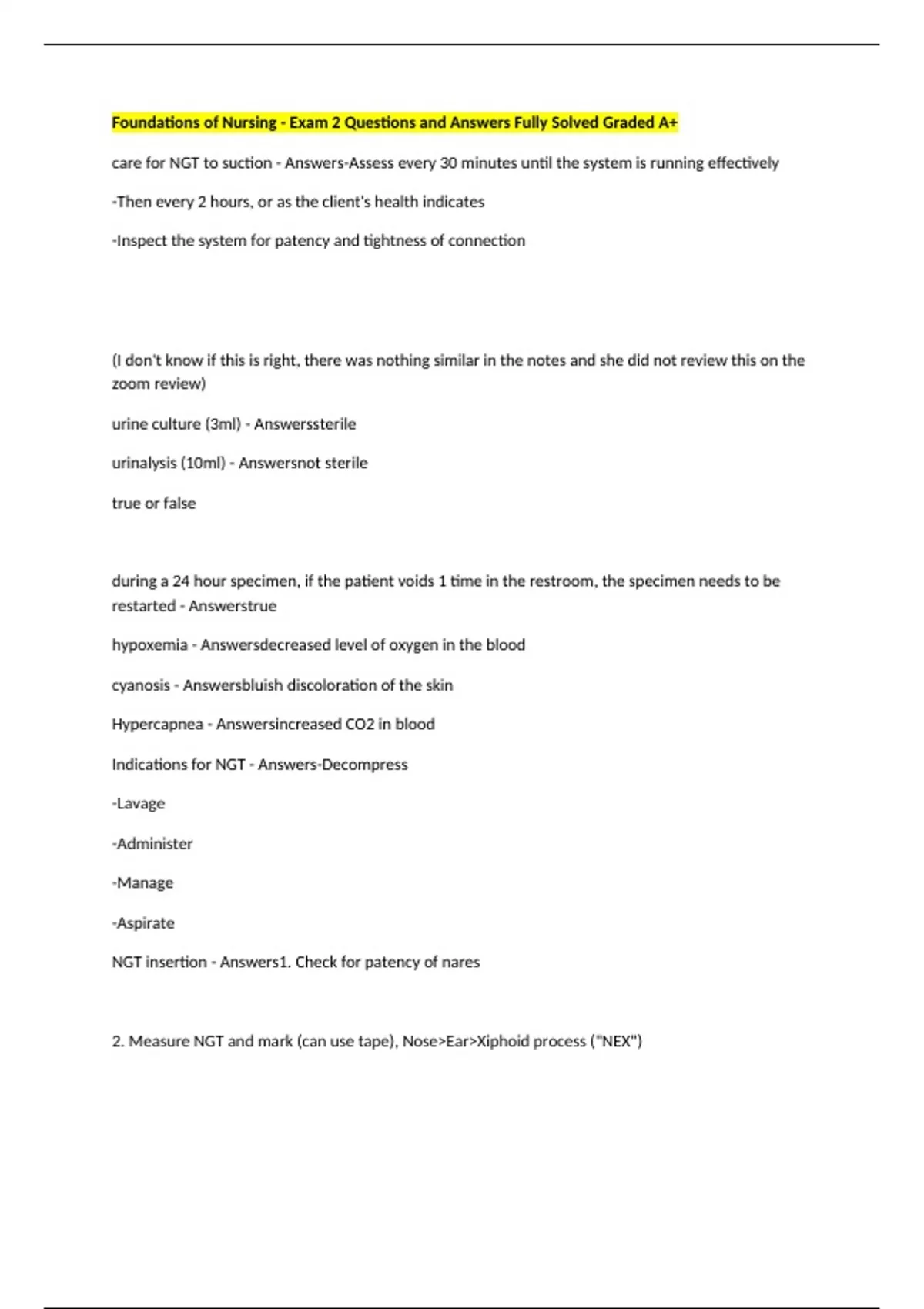 Foundations of Nursing - Exam 2 Questions and Answers Fully Solved Graded A+

care for NGT to suction - Answers-Assess every 30 minutes until the system is running effectively

-Then every 2 hours, or as the client's health indicates

-Inspect the system for patency and tightness of connection

(I don't know if this is right, there was nothing similar in the notes and she did not review this on the zoom review)

urine culture (3ml) - Answerssterile

urinalysis (10ml) - Answersnot sterile

true or false

during a 24 hour specimen, if the patient voids 1 time in the restroom, the specimen needs to be restarted - Answerstrue

hypoxemia - Answersdecreased level of oxygen in the blood

cyanosis - Answersbluish discoloration of the skin

Hypercapnea - Answersincreased CO2 in blood

Indications for NGT - Answers-Decompress

-Lavage

-Administer

-Manage

-Aspirate

NGT insertion - Answers1. Check for patency of nares

2. Measure NGT and mark (can use tape), Nose>Ear>Xiphoid process ("NEX")